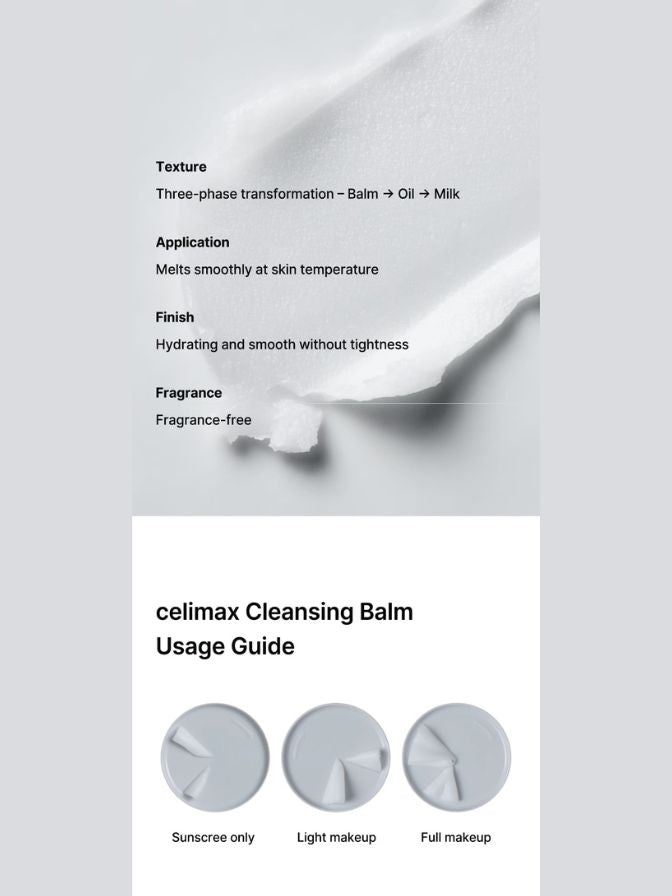 Texture

Three-phase transformation – Balm → Oil → Milk

Application

Melts smoothly at skin temperature

Finish

Hydrating and smooth without tightness

Fragrance

Fragrance-free

celimax Cleansing Balm
Usage Guide

Sunscree only

Light makeup

Full makeup